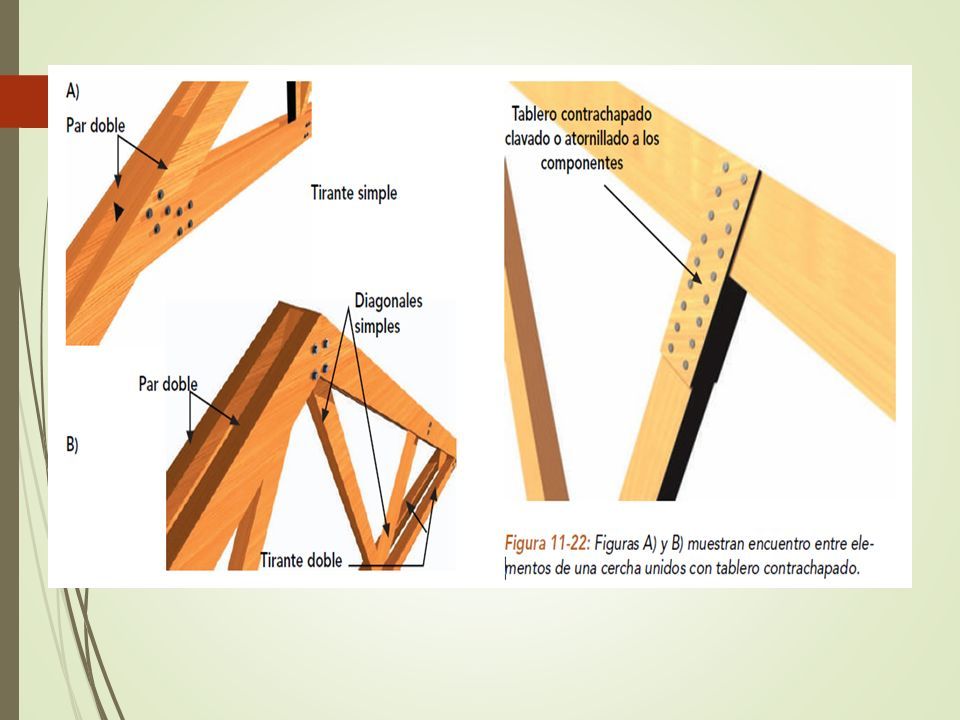 A)

Par doble

Tirante simple

Diagonales simples

Par doble

B)

Tirante doble

Tablero contrachapado clavado o atornillado a los componentes

Figura 11-22: Figuras A) y B) muestran encuentro entre elementos de una cercha unidos con tablero contrachapado.